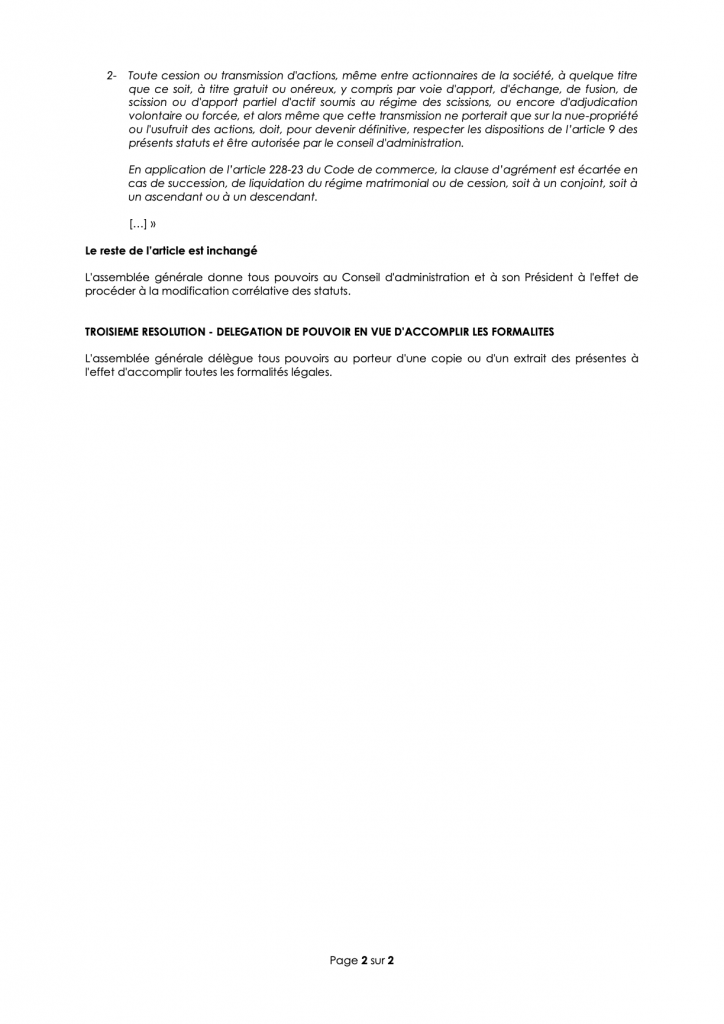 2- Toute cession ou transmission d'actions, même entre actionnaires de la société, à quelque titre que ce soit, à titre gratuit ou onéreux, y compris par voie d'apport, d'échange, de fusion, de scission ou d'apport partiel d'actif soumis au régime des scissions, ou encore d'adjudication volontaire ou forcée, et alors même que cette transmission ne porterait que sur la nue-propriété ou l'usufruit des actions, doit, pour devenir définitive, respecter les dispositions de l'article 9 des présents statuts et être autorisée par le conseil d'administration.

En application de l'article 228-23 du Code de commerce, la clause d'agrément est écartée en cas de succession, de liquidation du régime matrimonial ou de cession, soit à un conjoint, soit à un ascendant ou à un descendant.

[…] »

Le reste de l'article est inchangé

L'assemblée générale donne tous pouvoirs au Conseil d'administration et à son Président à l'effet de procéder à la modification corrélative des statuts.

TROISIEME RESOLUTION - DELEGATION DE POUVOIR EN VUE D'ACCOMPLIR LES FORMALITES

L'assemblée générale délègue tous pouvoirs au porteur d'une copie ou d'un extrait des présentes à l'effet d'accomplir toutes les formalités légales.

Page 2 sur 2